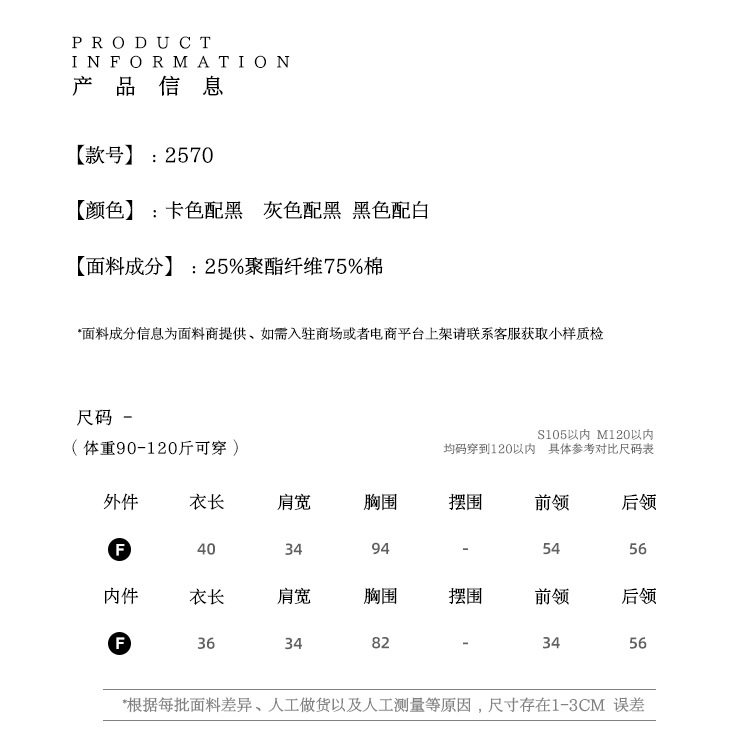 PRODUCT
INFORMATION
产 品 信 息

【款号】：2570

【颜色】：卡色配黑　灰色配黑　黑色配白

【面料成分】：25%聚酯纤维75%棉

*面料成分信息为面料商提供、如需入驻商场或者电商平台上架请联系客服获取小样质检

尺码 -
（体重90-120斤可穿）

S105以内 M120以内
均码穿到120以内　具体参考对比尺码表

| 外件 | 衣长 | 肩宽 | 胸围 | 摆围 | 前领 | 后领 |
|---|---|---|---|---|---|---|
| F | 40 | 34 | 94 | - | 54 | 56 |
| 内件 | 衣长 | 肩宽 | 胸围 | 摆围 | 前领 | 后领 |
| F | 36 | 34 | 82 | - | 34 | 56 |

*根据每批面料差异、人工做货以及人工测量等原因，尺寸存在1-3CM 误差